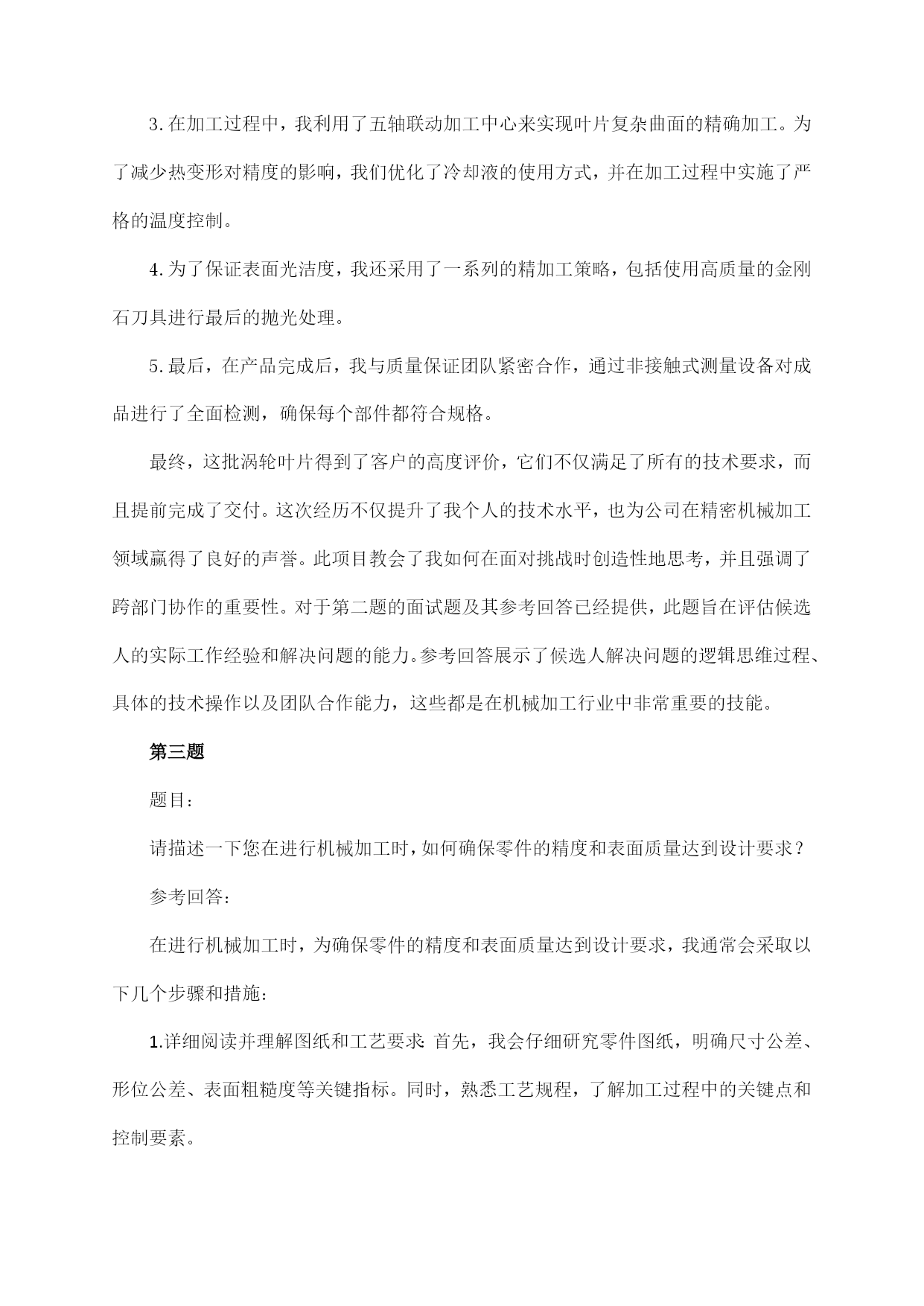 3.在加工过程中，我利用了五轴联动加工中心来实现叶片复杂曲面的精确加工。为了减少热变形对精度的影响，我们优化了冷却液的使用方式，并在加工过程中实施了严格的温度控制。

4.为了保证表面光洁度，我还采用了一系列的精加工策略，包括使用高质量的金刚石刀具进行最后的抛光处理。

5.最后，在产品完成后，我与质量保证团队紧密合作，通过非接触式测量设备对成品进行了全面检测，确保每个部件都符合规格。

最终，这批涡轮叶片得到了客户的高度评价，它们不仅满足了所有的技术要求，而且提前完成了交付。这次经历不仅提升了我个人的技术水平，也为公司在精密机械加工领域赢得了良好的声誉。此项目教会了我如何在面对挑战时创造性地思考，并且强调了跨部门协作的重要性。对于第二题的面试题及其参考回答已经提供，此题旨在评估候选人的实际工作经验和解决问题的能力。参考回答展示了候选人解决问题的逻辑思维过程、具体的技术操作以及团队合作能力，这些都是在机械加工行业中非常重要的技能。

第三题

题目：

请描述一下您在进行机械加工时，如何确保零件的精度和表面质量达到设计要求？

参考回答：

在进行机械加工时，为确保零件的精度和表面质量达到设计要求，我通常会采取以下几个步骤和措施：

1.详细阅读并理解图纸和工艺要求：首先，我会仔细研究零件图纸，明确尺寸公差、形位公差、表面粗糙度等关键指标。同时，熟悉工艺规程，了解加工过程中的关键点和控制要素。